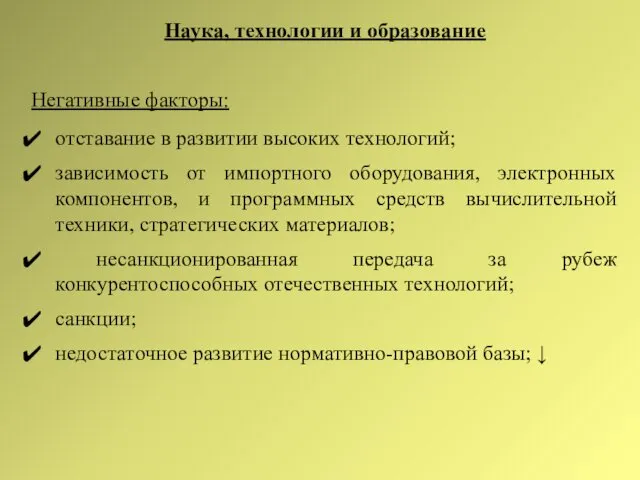 Наука, технологии и образование

Негативные факторы:

✔ отставание в развитии высоких технологий;

✔ зависимость от импортного оборудования, электронных компонентов, и программных средств вычислительной техники, стратегических материалов;

✔ несанкционированная передача за рубеж конкурентоспособных отечественных технологий;

✔ санкции;

✔ недостаточное развитие нормативно-правовой базы; ↓